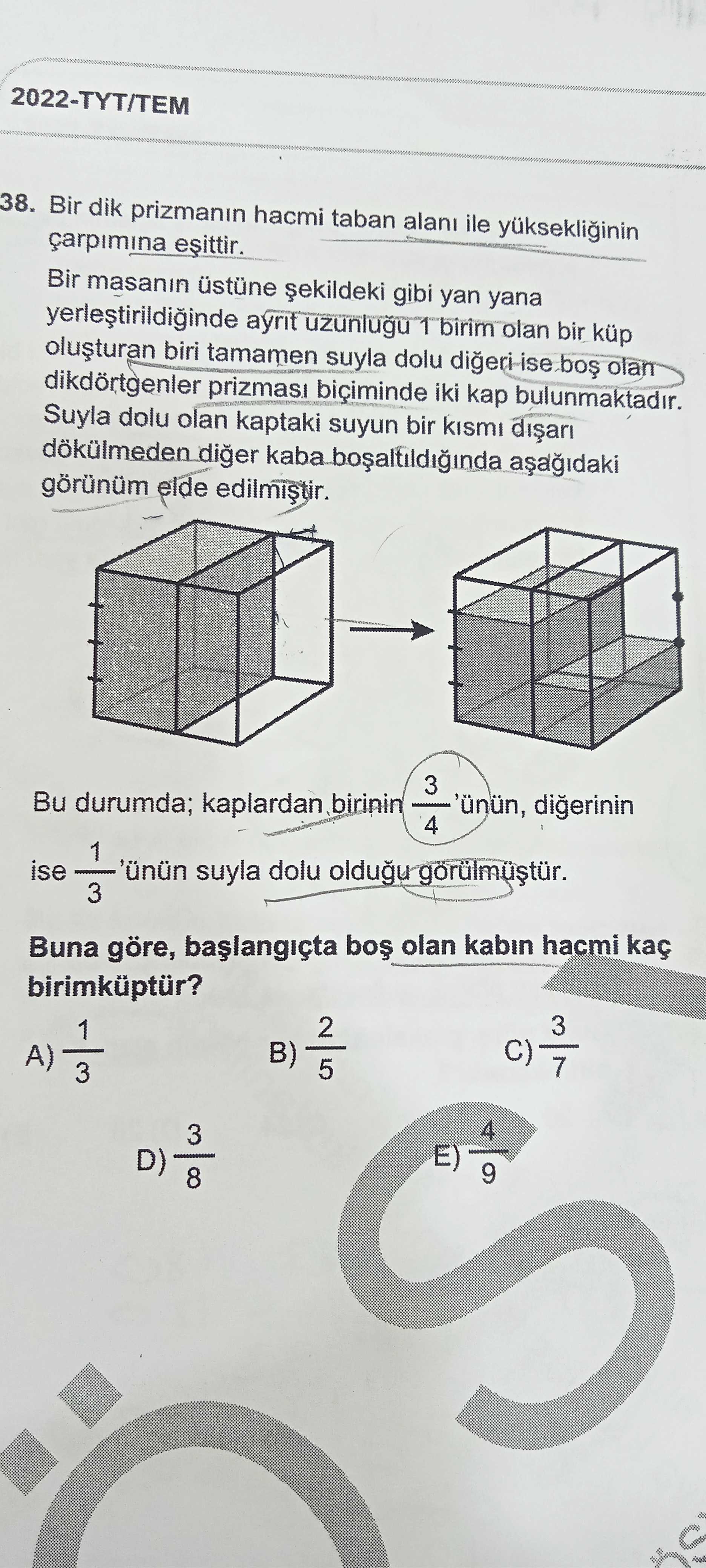 2022-TYT/TEM

38. Bir dik prizmanın hacmi taban alanı ile yüksekliğinin çarpımına eşittir.

Bir masanın üstüne şekildeki gibi yan yana yerleştirildiğinde ayrıt uzunluğu 1 birim olan bir küp oluşturan biri tamamen suyla dolu diğeri ise boş olan dikdörtgenler prizması biçiminde iki kap bulunmaktadır. Suyla dolu olan kaptaki suyun bir kısmı dışarı dökülmeden diğer kaba boşaltıldığında aşağıdaki görünüm elde edilmiştir.

Bu durumda; kaplardan birinin $\frac{3}{4}$'ünün, diğerinin ise $\frac{1}{3}$'ünün suyla dolu olduğu görülmüştür.

Buna göre, başlangıçta boş olan kabın hacmi kaç birimküptür?

A) $\frac{1}{3}$

B) $\frac{2}{5}$

C) $\frac{3}{7}$

D) $\frac{3}{8}$

E) $\frac{4}{9}$